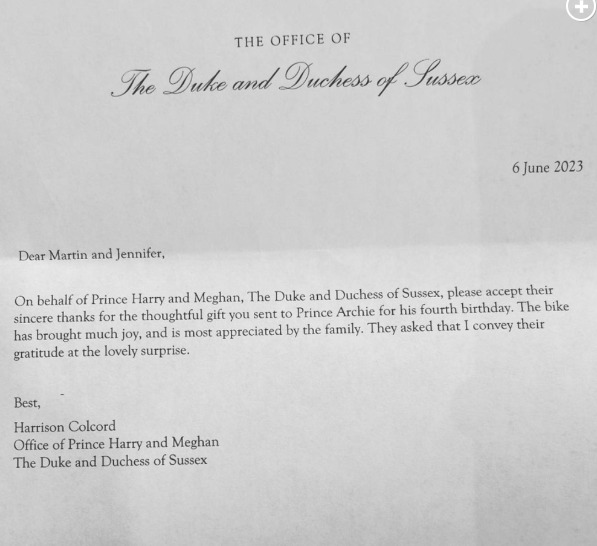 THE OFFICE OF

The Duke and Duchess of Sussex

6 June 2023

Dear Martin and Jennifer,

On behalf of Prince Harry and Meghan, The Duke and Duchess of Sussex, please accept their sincere thanks for the thoughtful gift you sent to Prince Archie for his fourth birthday. The bike has brought much joy, and is most appreciated by the family. They asked that I convey their gratitude at the lovely surprise.

Best,

Harrison Colcord
Office of Prince Harry and Meghan
The Duke and Duchess of Sussex